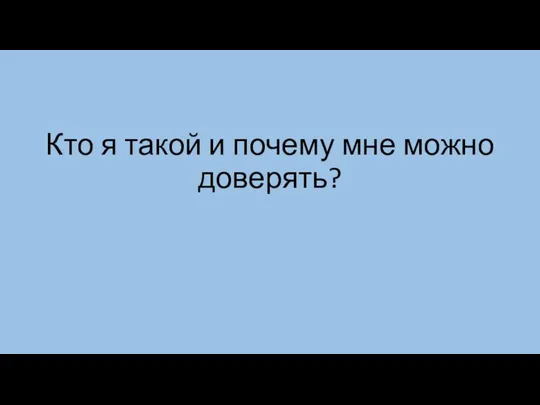 Кто я такой и почему мне можно доверять?